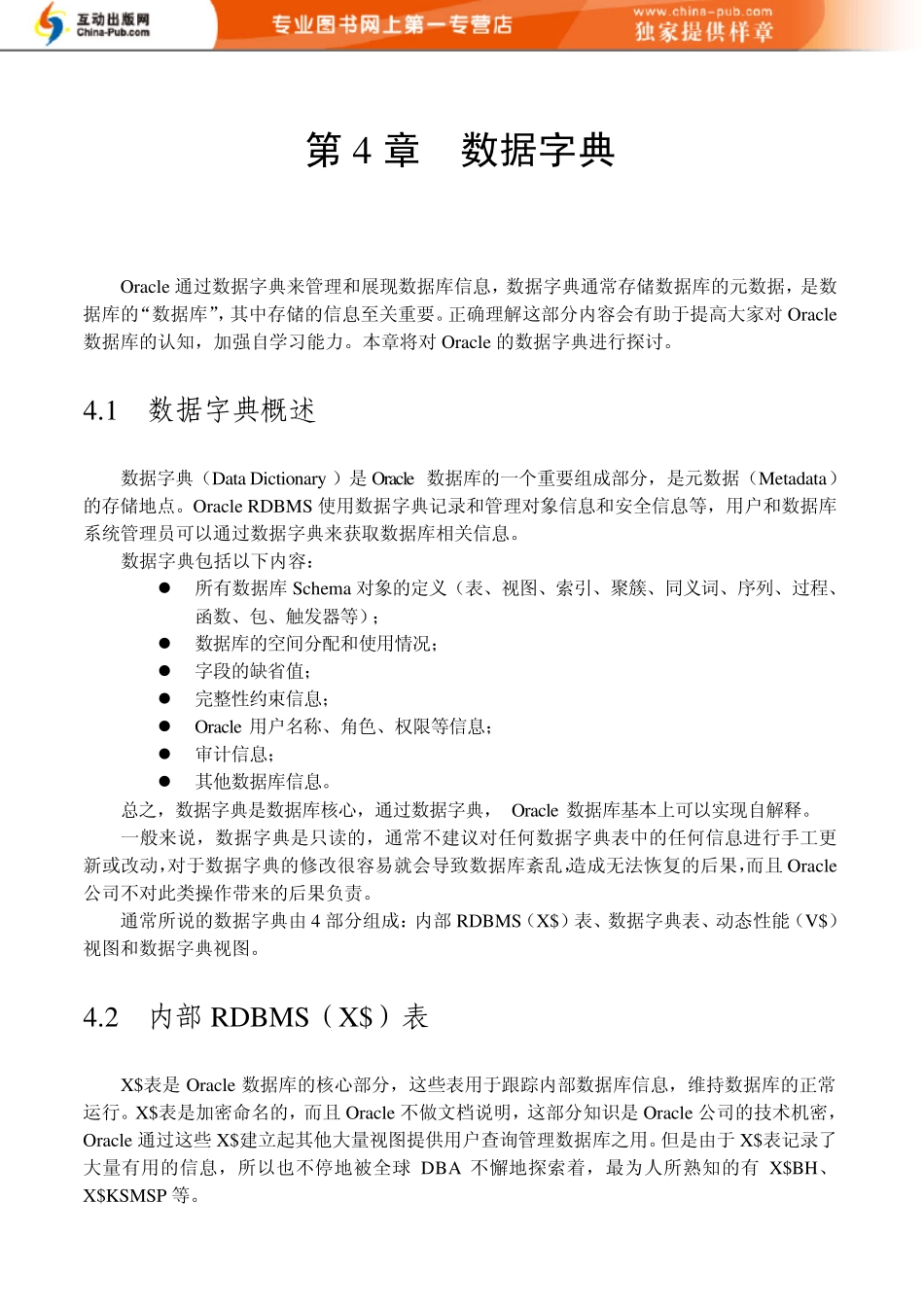 互动出版网
China-Pub.com
专业图书网上第一专营店
www.china-pub.com
独家提供样章

第 4 章　数据字典

Oracle 通过数据字典来管理和展现数据库信息，数据字典通常存储数据库的元数据，是数据库的“数据库”，其中存储的信息至关重要。正确理解这部分内容会有助于提高大家对 Oracle 数据库的认知，加强自学习能力。本章将对 Oracle 的数据字典进行探讨。

4.1　数据字典概述

数据字典（Data Dictionary ）是 Oracle 数据库的一个重要组成部分，是元数据（Metadata）的存储地点。Oracle RDBMS 使用数据字典记录和管理对象信息和安全信息等，用户和数据库系统管理员可以通过数据字典来获取数据库相关信息。

数据字典包括以下内容：

● 所有数据库 Schema 对象的定义（表、视图、索引、聚簇、同义词、序列、过程、函数、包、触发器等）；
● 数据库的空间分配和使用情况；
● 字段的缺省值；
● 完整性约束信息；
● Oracle 用户名称、角色、权限等信息；
● 审计信息；
● 其他数据库信息。

总之，数据字典是数据库核心，通过数据字典， Oracle 数据库基本上可以实现自解释。

一般来说，数据字典是只读的，通常不建议对任何数据字典表中的任何信息进行手工更新或改动，对于数据字典的修改很容易就会导致数据库紊乱,造成无法恢复的后果,而且 Oracle 公司不对此类操作带来的后果负责。

通常所说的数据字典由 4 部分组成：内部 RDBMS（X$）表、数据字典表、动态性能（V$）视图和数据字典视图。

4.2　内部 RDBMS（X$）表

X$表是 Oracle 数据库的核心部分，这些表用于跟踪内部数据库信息，维持数据库的正常运行。X$表是加密命名的，而且 Oracle 不做文档说明，这部分知识是 Oracle 公司的技术机密，Oracle 通过这些 X$建立起其他大量视图提供用户查询管理数据库之用。但是由于 X$表记录了大量有用的信息，所以也不停地被全球 DBA 不懈地探索着，最为人所熟知的有 X$BH、X$KSMSP 等。